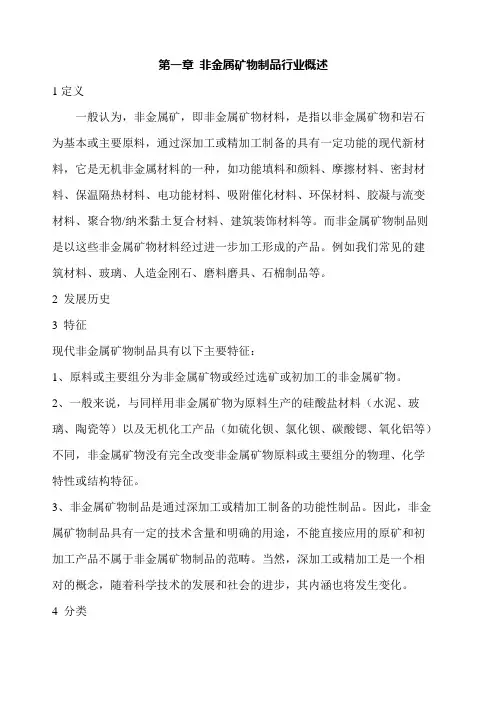 第一章 非金属矿物制品行业概述

1 定义

一般认为，非金属矿，即非金属矿物材料，是指以非金属矿物和岩石为基本或主要原料，通过深加工或精加工制备的具有一定功能的现代新材料，它是无机非金属材料的一种，如功能填料和颜料、摩擦材料、密封材料、保温隔热材料、电功能材料、吸附催化材料、环保材料、胶凝与流变材料、聚合物/纳米黏土复合材料、建筑装饰材料等。而非金属矿物制品则是以这些非金属矿物材料经过进一步加工形成的产品。例如我们常见的建筑材料、玻璃、人造金刚石、磨料磨具、石棉制品等。

2 发展历史

3 特征

现代非金属矿物制品具有以下主要特征：

1、原料或主要组分为非金属矿物或经过选矿或初加工的非金属矿物。

2、一般来说，与同样用非金属矿物为原料生产的硅酸盐材料（水泥、玻璃、陶瓷等）以及无机化工产品（如硫化钡、氯化钡、碳酸锶、氧化铝等）不同，非金属矿物没有完全改变非金属矿物原料或主要组分的物理、化学特性或结构特征。

3、非金属矿物制品是通过深加工或精加工制备的功能性制品。因此，非金属矿物制品具有一定的技术含量和明确的用途，不能直接应用的原矿和初加工产品不属于非金属矿物制品的范畴。当然，深加工或精加工是一个相对的概念，随着科学技术的发展和社会的进步，其内涵也将发生变化。

4 分类